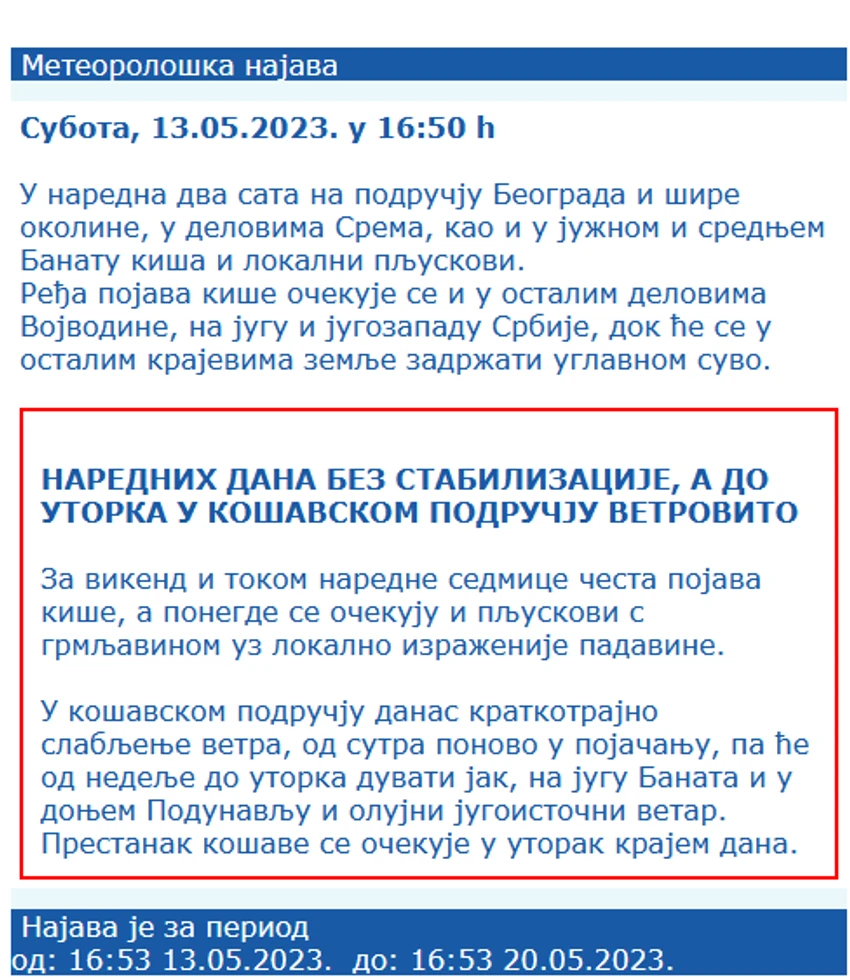 Метеоролошка најава

Субота, 13.05.2023. у 16:50 h

У наредна два сата на подручју Београда и шире околине, у деловима Срема, као и у јужном и средњем Банату киша и локални пљускови.
Ређа појава кише очекује се и у осталим деловима Војводине, на југу и југозападу Србије, док ће се у осталим крајевима земље задржати углавном суво.

НАРЕДНИХ ДАНА БЕЗ СТАБИЛИЗАЦИЈЕ, А ДО УТОРКА У КОШАВСКОМ ПОДРУЧЈУ ВЕТРОВИТО

За викенд и током наредне седмице честа појава кише, а понегде се очекују и пљускови с грмљавином уз локално израженије падавине.

У кошавском подручју данас краткотрајно слабљење ветра, од сутра поново у појачању, па ће од недеље до уторка дувати јак, на југу Баната и у доњем Подунављу и олујни југоисточни ветар. Престанак кошаве се очекује у уторак крајем дана.

Најава је за период
од: 16:53 13.05.2023. до: 16:53 20.05.2023.